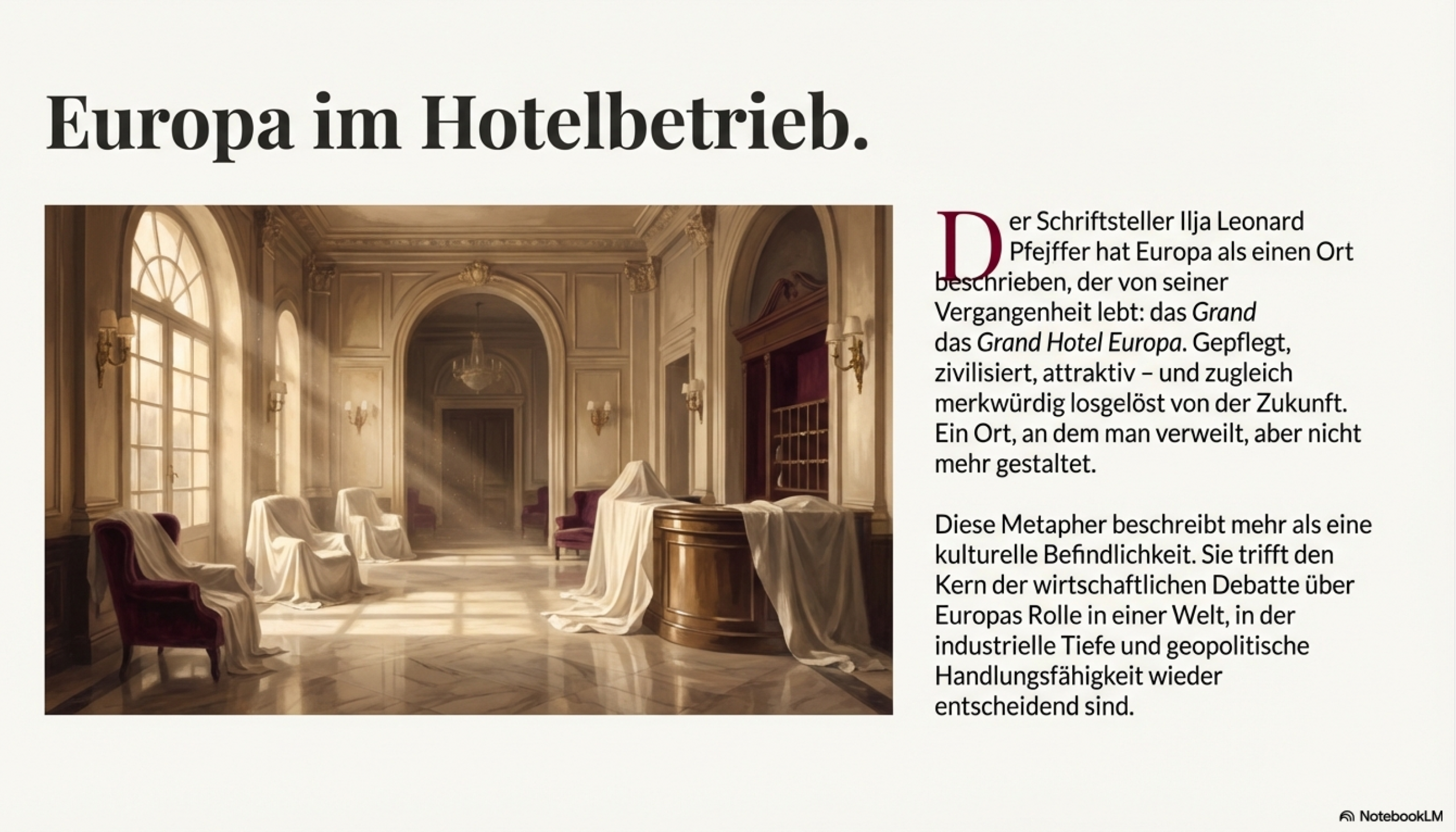 Europa im Hotelbetrieb.

Der Schriftsteller Ilja Leonard Pfejffer hat Europa als einen Ort beschrieben, der von seiner Vergangenheit lebt: das Grand das Grand Hotel Europa. Gepflegt, zivilisiert, attraktiv – und zugleich merkwürdig losgelöst von der Zukunft. Ein Ort, an dem man verweilt, aber nicht mehr gestaltet.

Diese Metapher beschreibt mehr als eine kulturelle Befindlichkeit. Sie trifft den Kern der wirtschaftlichen Debatte über Europas Rolle in einer Welt, in der industrielle Tiefe und geopolitische Handlungsfähigkeit wieder entscheidend sind.

NotebookLM